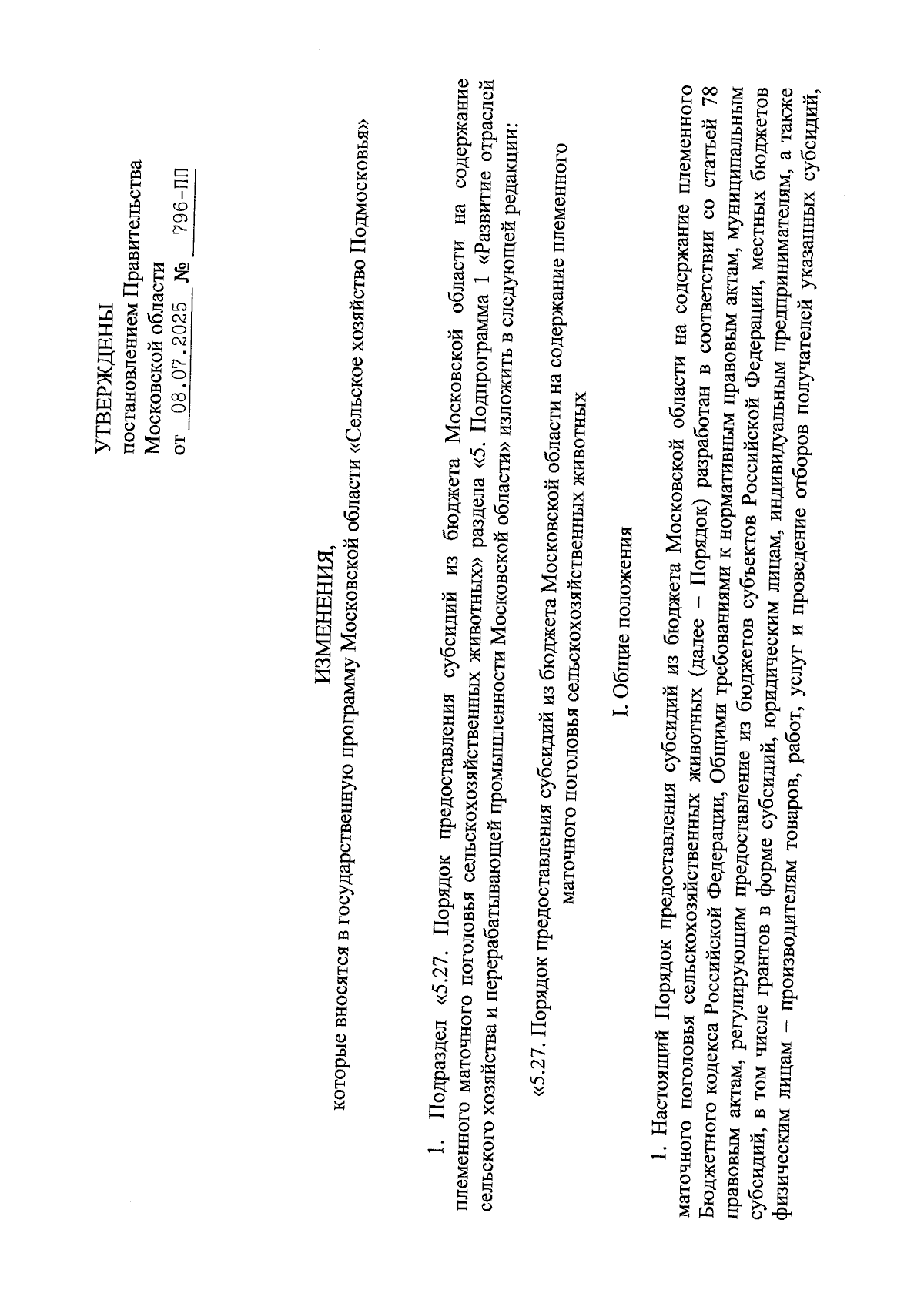 УТВЕРЖДЕНЫ
постановлением Правительства
Московской области
от 08.07.2025 № 796-ПП

ИЗМЕНЕНИЯ,
которые вносятся в государственную программу Московской области «Сельское хозяйство Подмосковья»

1. Подраздел «5.27. Порядок предоставления субсидий из бюджета Московской области на содержание племенного маточного поголовья сельскохозяйственных животных» раздела «5. Подпрограмма 1 «Развитие отраслей сельского хозяйства и перерабатывающей промышленности Московской области» изложить в следующей редакции:

«5.27. Порядок предоставления субсидий из бюджета Московской области на содержание племенного маточного поголовья сельскохозяйственных животных

I. Общие положения

1. Настоящий Порядок предоставления субсидий из бюджета Московской области на содержание племенного маточного поголовья сельскохозяйственных животных (далее – Порядок) разработан в соответствии со статьей 78 Бюджетного кодекса Российской Федерации, Общими требованиями к нормативным правовым актам, муниципальным правовым актам, регулирующим предоставление из бюджетов субъектов Российской Федерации, местных бюджетов субсидий, в том числе грантов в форме субсидий, юридическим лицам, индивидуальным предпринимателям, а также физическим лицам – производителям товаров, работ, услуг и проведение отборов получателей указанных субсидий,